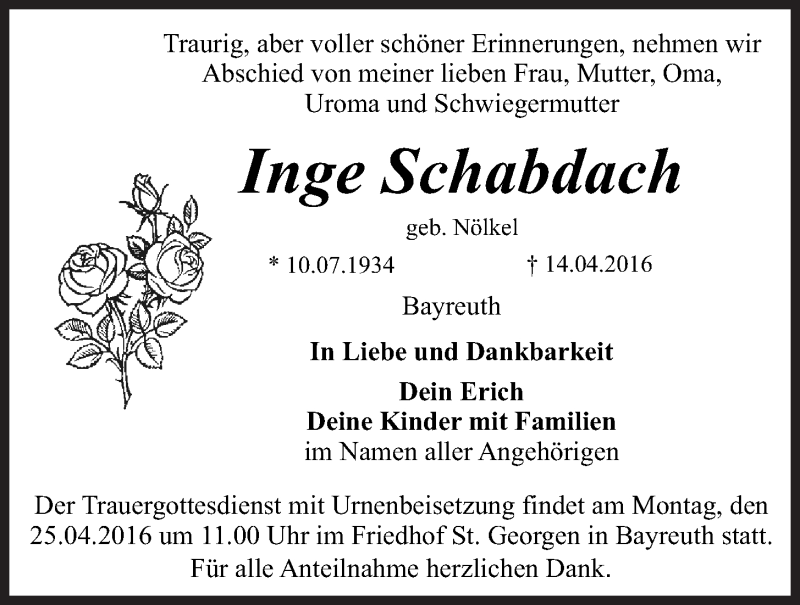 Traurig, aber voller schöner Erinnerungen, nehmen wir Abschied von meiner lieben Frau, Mutter, Oma, Uroma und Schwiegermutter

Inge Schabdach

geb. Nölkel

* 10.07.1934 † 14.04.2016

Bayreuth

In Liebe und Dankbarkeit

Dein Erich
Deine Kinder mit Familien
im Namen aller Angehörigen

Der Trauergottesdienst mit Urnenbeisetzung findet am Montag, den 25.04.2016 um 11.00 Uhr im Friedhof St. Georgen in Bayreuth statt.
Für alle Anteilnahme herzlichen Dank.